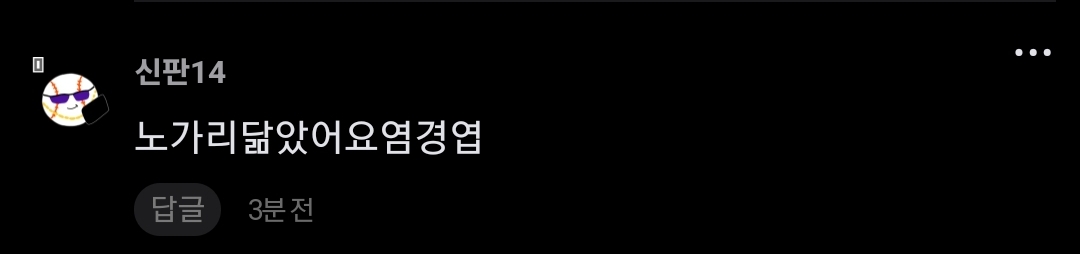 신판14

노가리닮았어요염경엽

답글 3분 전